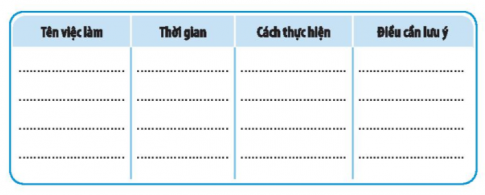 | Tên việc làm | Thời gian | Cách thực hiện | Điều cần lưu ý |
|---|---|---|---|
| ........................ | ........................ | ........................ | ........................ |
| ........................ | ........................ | ........................ | ........................ |
| ........................ | ........................ | ........................ | ........................ |
| ........................ | ........................ | ........................ | ........................ |